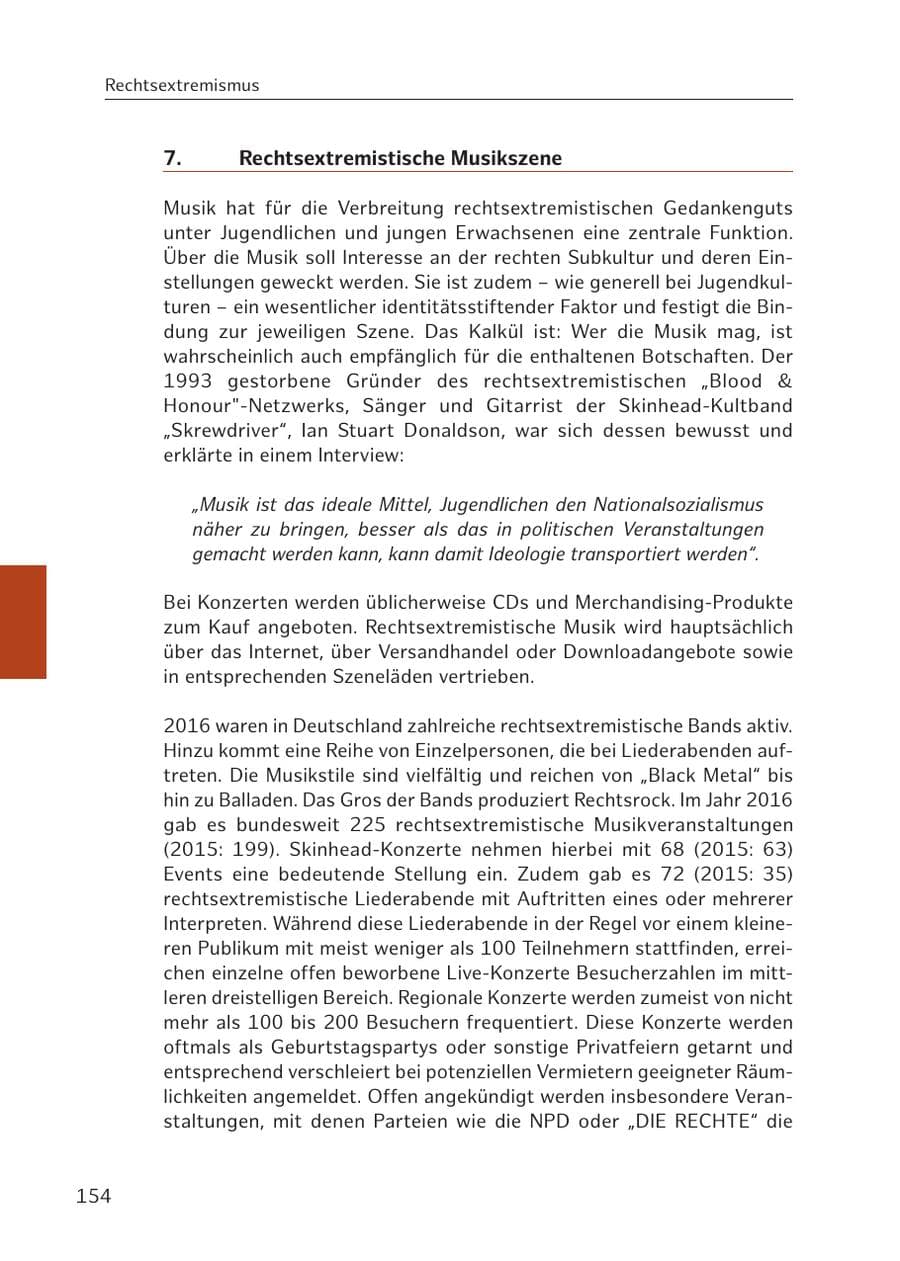 Rechtsextremismus

7. Rechtsextremistische Musikszene

Musik hat für die Verbreitung rechtsextremistischen Gedankenguts unter Jugendlichen und jungen Erwachsenen eine zentrale Funktion. Über die Musik soll Interesse an der rechten Subkultur und deren Einstellungen geweckt werden. Sie ist zudem – wie generell bei Jugendkulturen – ein wesentlicher identitätsstiftender Faktor und festigt die Bindung zur jeweiligen Szene. Das Kalkül ist: Wer die Musik mag, ist wahrscheinlich auch empfänglich für die enthaltenen Botschaften. Der 1993 gestorbene Gründer des rechtsextremistischen „Blood & Honour"-Netzwerks, Sänger und Gitarrist der Skinhead-Kultband „Skrewdriver", Ian Stuart Donaldson, war sich dessen bewusst und erklärte in einem Interview:

„Musik ist das ideale Mittel, Jugendlichen den Nationalsozialismus näher zu bringen, besser als das in politischen Veranstaltungen gemacht werden kann, kann damit Ideologie transportiert werden".

Bei Konzerten werden üblicherweise CDs und Merchandising-Produkte zum Kauf angeboten. Rechtsextremistische Musik wird hauptsächlich über das Internet, über Versandhandel oder Downloadangebote sowie in entsprechenden Szeneläden vertrieben.

2016 waren in Deutschland zahlreiche rechtsextremistische Bands aktiv. Hinzu kommt eine Reihe von Einzelpersonen, die bei Liederabenden auftreten. Die Musikstile sind vielfältig und reichen von „Black Metal" bis hin zu Balladen. Das Gros der Bands produziert Rechtsrock. Im Jahr 2016 gab es bundesweit 225 rechtsextremistische Musikveranstaltungen (2015: 199). Skinhead-Konzerte nehmen hierbei mit 68 (2015: 63) Events eine bedeutende Stellung ein. Zudem gab es 72 (2015: 35) rechtsextremistische Liederabende mit Auftritten eines oder mehrerer Interpreten. Während diese Liederabende in der Regel vor einem kleineren Publikum mit meist weniger als 100 Teilnehmern stattfinden, erreichen einzelne offen beworbene Live-Konzerte Besucherzahlen im mittleren dreistelligen Bereich. Regionale Konzerte werden zumeist von nicht mehr als 100 bis 200 Besuchern frequentiert. Diese Konzerte werden oftmals als Geburtstagspartys oder sonstige Privatfeiern getarnt und entsprechend verschleiert bei potenziellen Vermietern geeigneter Räumlichkeiten angemeldet. Offen angekündigt werden insbesondere Veranstaltungen, mit denen Parteien wie die NPD oder „DIE RECHTE" die

154